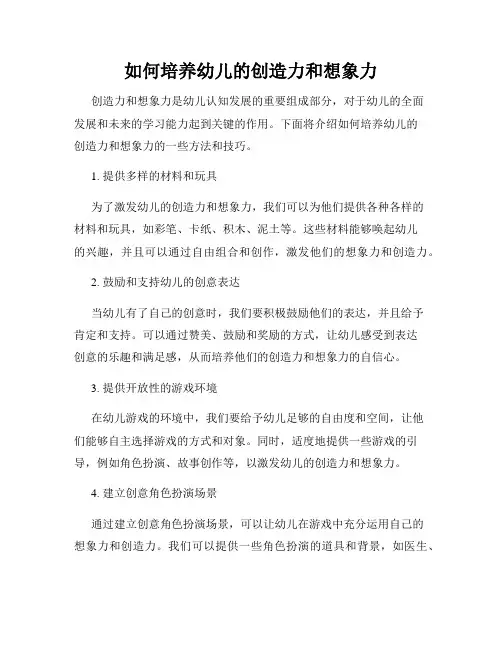 如何培养幼儿的创造力和想象力

创造力和想象力是幼儿认知发展的重要组成部分，对于幼儿的全面发展和未来的学习能力起到关键的作用。下面将介绍如何培养幼儿的创造力和想象力的一些方法和技巧。

1. 提供多样的材料和玩具

为了激发幼儿的创造力和想象力，我们可以为他们提供各种各样的材料和玩具，如彩笔、卡纸、积木、泥土等。这些材料能够唤起幼儿的兴趣，并且可以通过自由组合和创作，激发他们的想象力和创造力。

2. 鼓励和支持幼儿的创意表达

当幼儿有了自己的创意时，我们要积极鼓励他们的表达，并且给予肯定和支持。可以通过赞美、鼓励和奖励的方式，让幼儿感受到表达创意的乐趣和满足感，从而培养他们的创造力和想象力的自信心。

3. 提供开放性的游戏环境

在幼儿游戏的环境中，我们要给予幼儿足够的自由度和空间，让他们能够自主选择游戏的方式和对象。同时，适度地提供一些游戏的引导，例如角色扮演、故事创作等，以激发幼儿的创造力和想象力。

4. 建立创意角色扮演场景

通过建立创意角色扮演场景，可以让幼儿在游戏中充分运用自己的想象力和创造力。我们可以提供一些角色扮演的道具和背景，如医生、